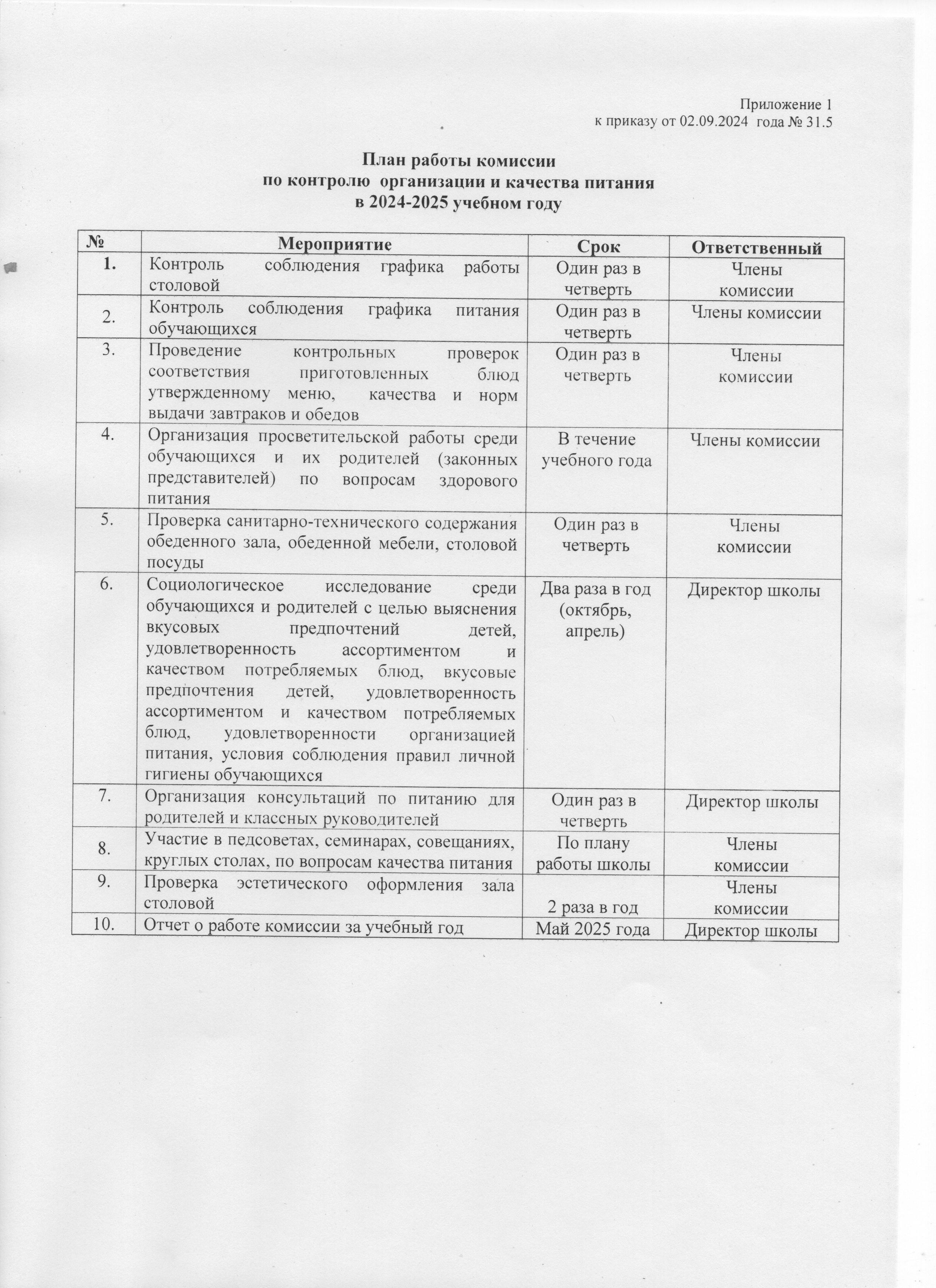 Приложение 1
к приказу от 02.09.2024 года № 31.5

План работы комиссии
по контролю организации и качества питания
в 2024-2025 учебном году

| № | Мероприятие | Срок | Ответственный |
|---|---|---|---|
| 1. | Контроль соблюдения графика работы столовой | Один раз в четверть | Члены комиссии |
| 2. | Контроль соблюдения графика питания обучающихся | Один раз в четверть | Члены комиссии |
| 3. | Проведение контрольных проверок соответствия приготовленных блюд утвержденному меню, качества и норм выдачи завтраков и обедов | Один раз в четверть | Члены комиссии |
| 4. | Организация просветительской работы среди обучающихся и их родителей (законных представителей) по вопросам здорового питания | В течение учебного года | Члены комиссии |
| 5. | Проверка санитарно-технического содержания обеденного зала, обеденной мебели, столовой посуды | Один раз в четверть | Члены комиссии |
| 6. | Социологическое исследование среди обучающихся и родителей с целью выяснения вкусовых предпочтений детей, удовлетворенность ассортиментом и качеством потребляемых блюд, вкусовые предпочтения детей, удовлетворенность ассортиментом и качеством потребляемых блюд, удовлетворенности организацией питания, условия соблюдения правил личной гигиены обучающихся | Два раза в год (октябрь, апрель) | Директор школы |
| 7. | Организация консультаций по питанию для родителей и классных руководителей | Один раз в четверть | Директор школы |
| 8. | Участие в педсоветах, семинарах, совещаниях, круглых столах, по вопросам качества питания | По плану работы школы | Члены комиссии |
| 9. | Проверка эстетического оформления зала столовой | 2 раза в год | Члены комиссии |
| 10. | Отчет о работе комиссии за учебный год | Май 2025 года | Директор школы |